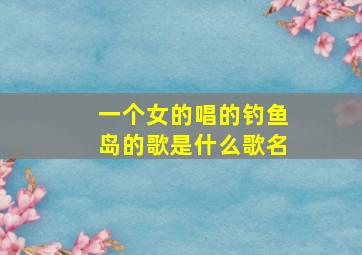 一个女的唱的钓鱼岛的歌是什么歌名